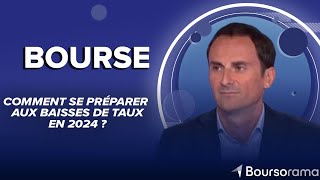 BOURSE

COMMENT SE PRÉPARER AUX BAISSES DE TAUX EN 2024 ?

Boursorama